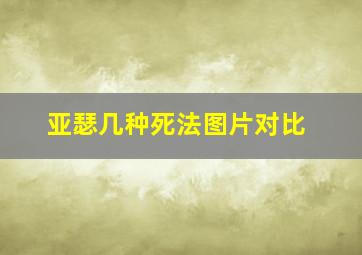 亚瑟几种死法图片对比